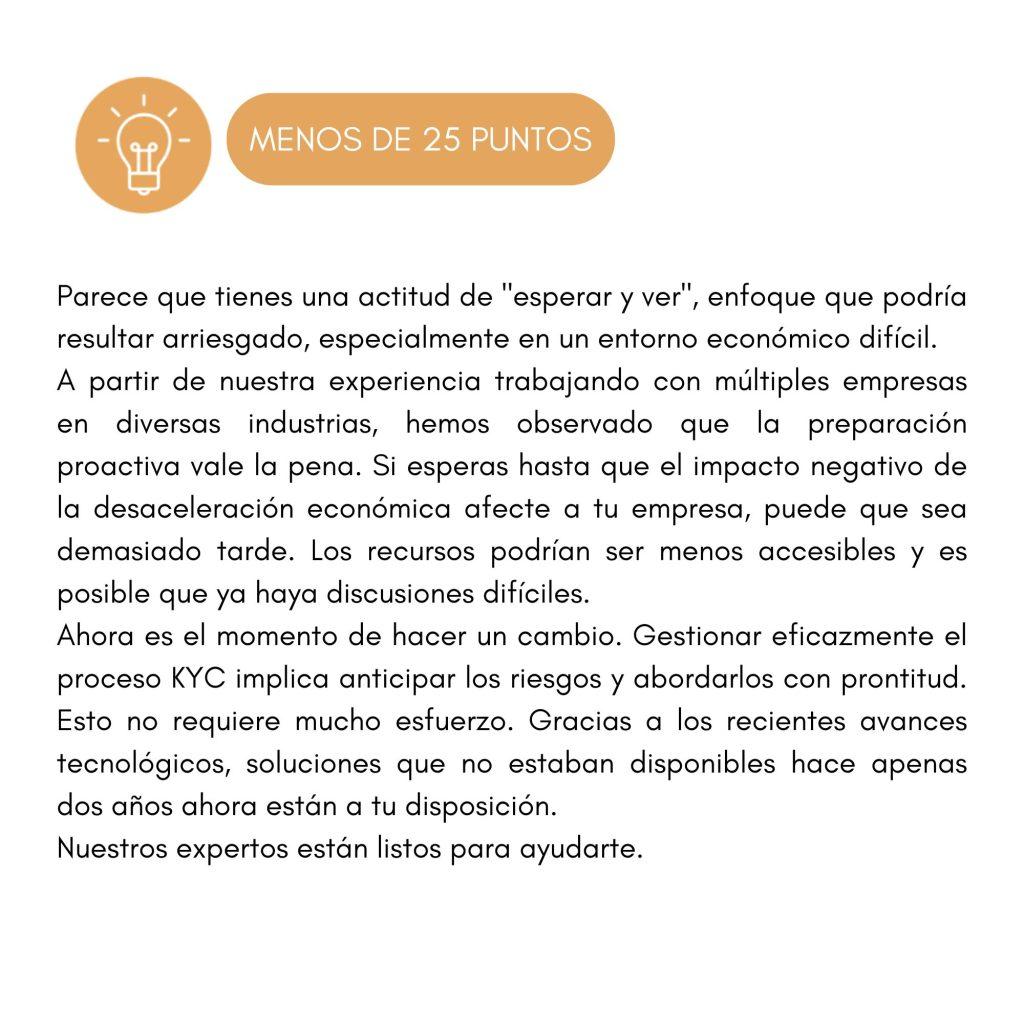 MENOS DE 25 PUNTOS

Parece que tienes una actitud de "esperar y ver", enfoque que podría resultar arriesgado, especialmente en un entorno económico difícil.
A partir de nuestra experiencia trabajando con múltiples empresas en diversas industrias, hemos observado que la preparación proactiva vale la pena. Si esperas hasta que el impacto negativo de la desaceleración económica afecte a tu empresa, puede que sea demasiado tarde. Los recursos podrían ser menos accesibles y es posible que ya haya discusiones difíciles.
Ahora es el momento de hacer un cambio. Gestionar eficazmente el proceso KYC implica anticipar los riesgos y abordarlos con prontitud. Esto no requiere mucho esfuerzo. Gracias a los recientes avances tecnológicos, soluciones que no estaban disponibles hace apenas dos años ahora están a tu disposición.
Nuestros expertos están listos para ayudarte.